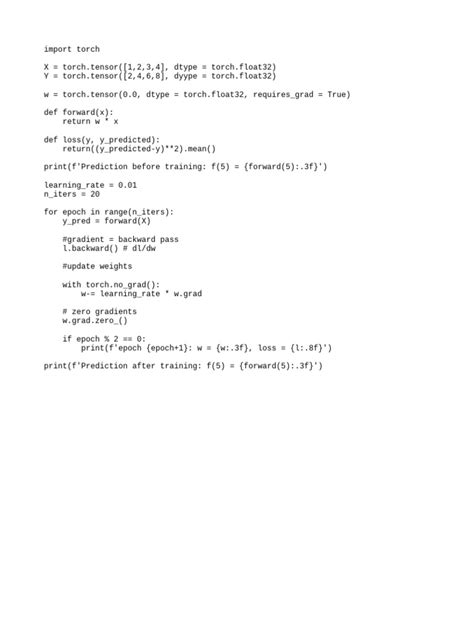 import torch

X = torch.tensor([1,2,3,4], dtype = torch.float32)
Y = torch.tensor([2,4,6,8], dyype = torch.float32)

w = torch.tensor(0.0, dtype = torch.float32, requires_grad = True)

def forward(x):
    return w * x

def loss(y, y_predicted):
    return((y_predicted-y)**2).mean()

print(f'Prediction before training: f(5) = {forward(5):.3f}')

learning_rate = 0.01
n_iters = 20

for epoch in range(n_iters):
    y_pred = forward(X)

    #gradient = backward pass
    l.backward() # dl/dw

    #update weights

    with torch.no_grad():
        w-= learning_rate * w.grad

    # zero gradients
    w.grad.zero_()

    if epoch % 2 == 0:
        print(f'epoch {epoch+1}: w = {w:.3f}, loss = {l:.8f}')

print(f'Prediction after training: f(5) = {forward(5):.3f}')